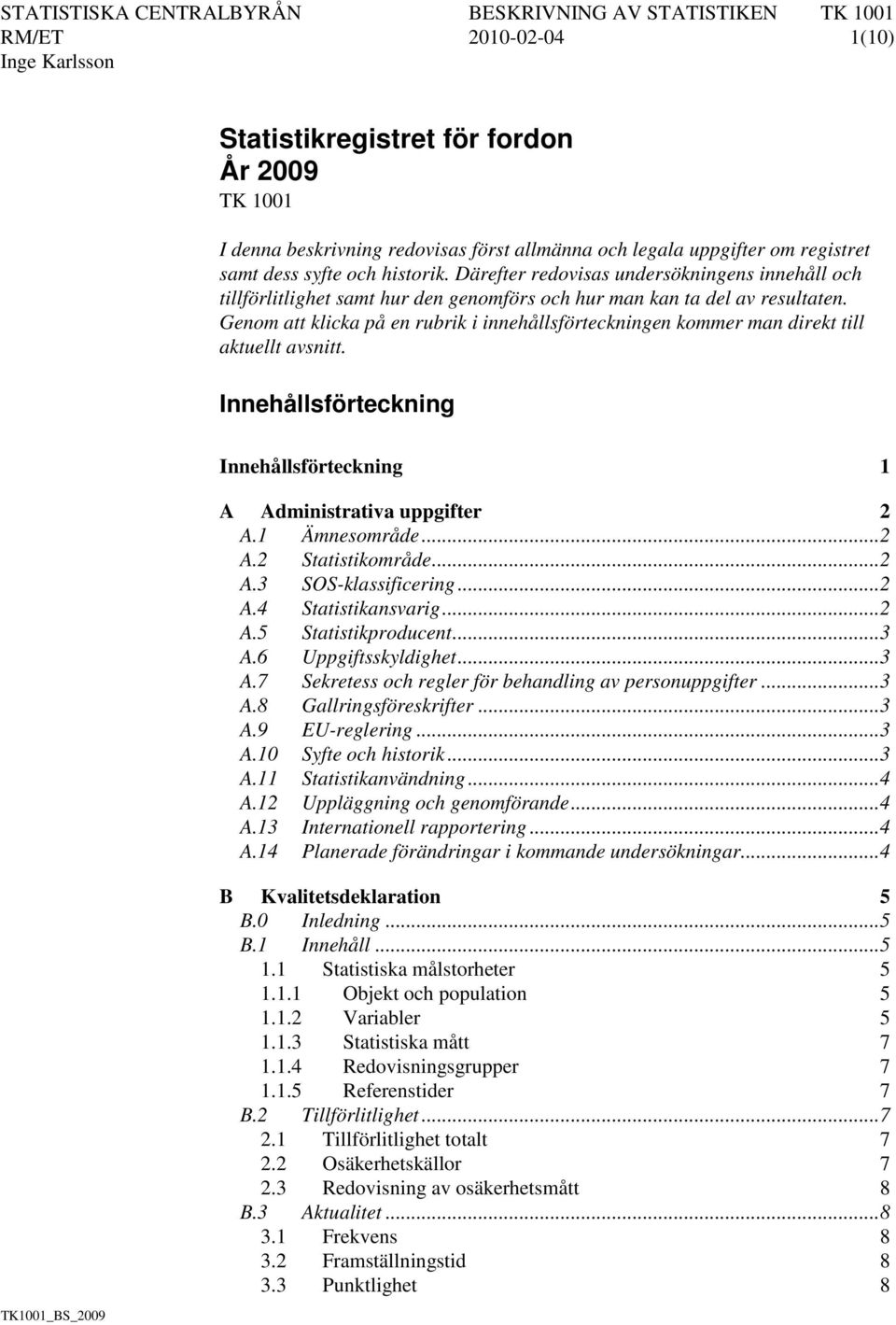 STATISTISKA CENTRALBYRÅN BESKRIVNING AV STATISTIKEN TK 1001
RM/ET 2010-02-04 1(10)
Inge Karlsson

Statistikregistret för fordon
År 2009
TK 1001

I denna beskrivning redovisas först allmänna och legala uppgifter om registret samt dess syfte och historik. Därefter redovisas undersökningens innehåll och tillförlitlighet samt hur den genomförs och hur man kan ta del av resultaten. Genom att klicka på en rubrik i innehållsförteckningen kommer man direkt till aktuellt avsnitt.

Innehållsförteckning

Innehållsförteckning 1

A Administrativa uppgifter 2
A.1 Ämnesområde...2
A.2 Statistikområde...2
A.3 SOS-klassificering...2
A.4 Statistikansvarig...2
A.5 Statistikproducent...3
A.6 Uppgiftsskyldighet...3
A.7 Sekretess och regler för behandling av personuppgifter...3
A.8 Gallringsföreskrifter...3
A.9 EU-reglering...3
A.10 Syfte och historik...3
A.11 Statistikanvändning...4
A.12 Uppläggning och genomförande...4
A.13 Internationell rapportering...4
A.14 Planerade förändringar i kommande undersökningar...4

B Kvalitetsdeklaration 5
B.0 Inledning...5
B.1 Innehåll...5
1.1 Statistiska målstorheter 5
1.1.1 Objekt och population 5
1.1.2 Variabler 5
1.1.3 Statistiska mått 7
1.1.4 Redovisningsgrupper 7
1.1.5 Referenstider 7
B.2 Tillförlitlighet...7
2.1 Tillförlitlighet totalt 7
2.2 Osäkerhetskällor 7
2.3 Redovisning av osäkerhetsmått 8
B.3 Aktualitet...8
3.1 Frekvens 8
3.2 Framställningstid 8
3.3 Punktlighet 8

TK1001_BS_2009